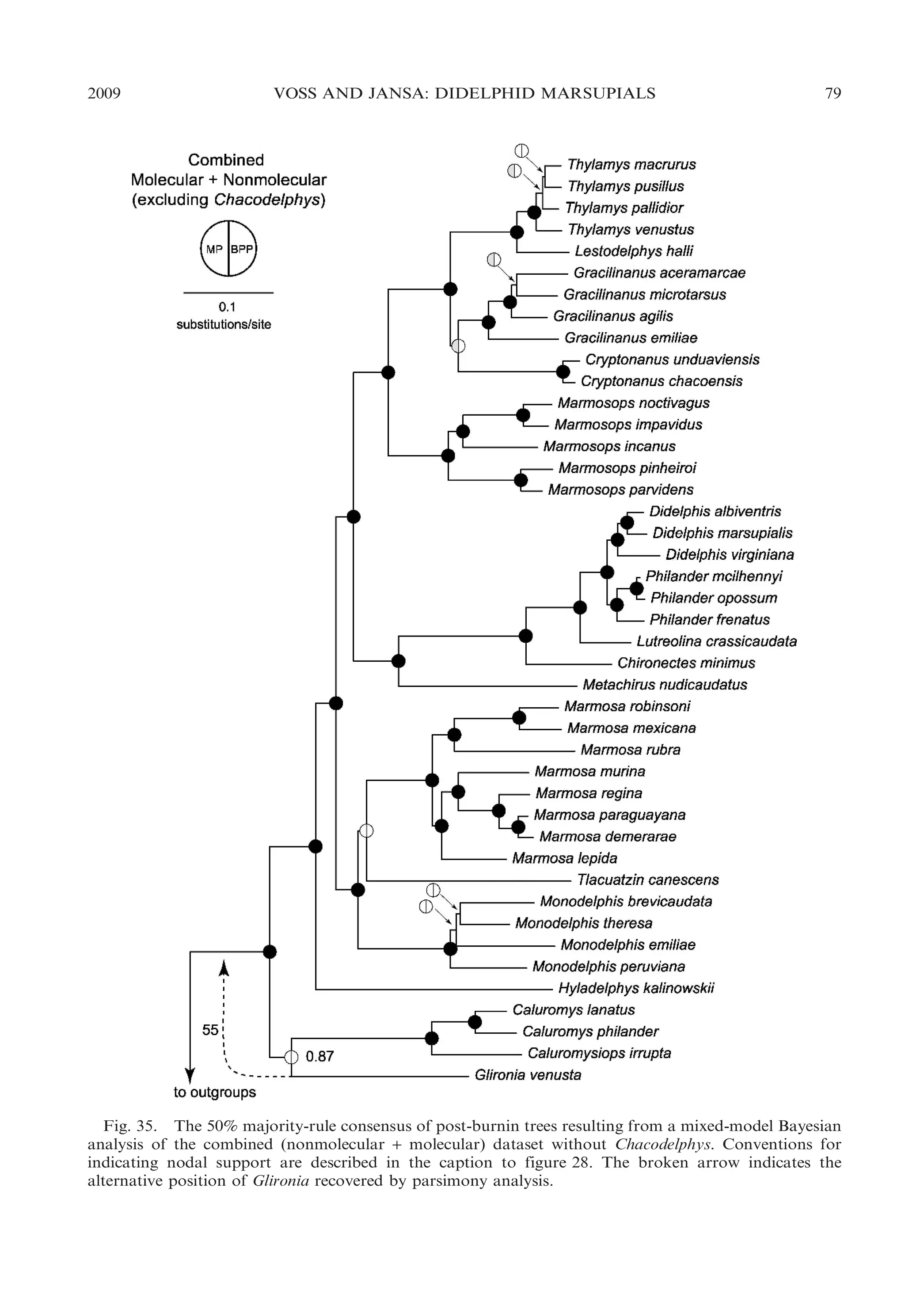 2009 VOSS AND JANSA: DIDELPHID MARSUPIALS 79

Combined
Molecular + Nonmolecular
(excluding Chacodelphys)

MP BPP

0.1
substitutions/site

Thylamys macrurus
Thylamys pusillus
Thylamys pallidior
Thylamys venustus
Lestodelphys halli
Gracilinanus aceramarcae
Gracilinanus microtarsus
Gracilinanus agilis
Gracilinanus emiliae
Cryptonanus unduaviensis
Cryptonanus chacoensis
Marmosops noctivagus
Marmosops impavidus
Marmosops incanus
Marmosops pinheiroi
Marmosops parvidens
Didelphis albiventris
Didelphis marsupialis
Didelphis virginiana
Philander mcilhennyi
Philander opossum
Philander frenatus
Lutreolina crassicaudata
Chironectes minimus
Metachirus nudicaudatus
Marmosa robinsoni
Marmosa mexicana
Marmosa rubra
Marmosa murina
Marmosa regina
Marmosa paraguayana
Marmosa demerarae
Marmosa lepida
Tlacuatzin canescens
Monodelphis brevicaudata
Monodelphis theresa
Monodelphis emiliae
Monodelphis peruviana
Hyladelphys kalinowskii
Caluromys lanatus
Caluromys philander
Caluromysiops irrupta
Glironia venusta

55
0.87
to outgroups

Fig. 35. The 50% majority-rule consensus of post-burnin trees resulting from a mixed-model Bayesian analysis of the combined (nonmolecular + molecular) dataset without Chacodelphys. Conventions for indicating nodal support are described in the caption to figure 28. The broken arrow indicates the alternative position of Glironia recovered by parsimony analysis.